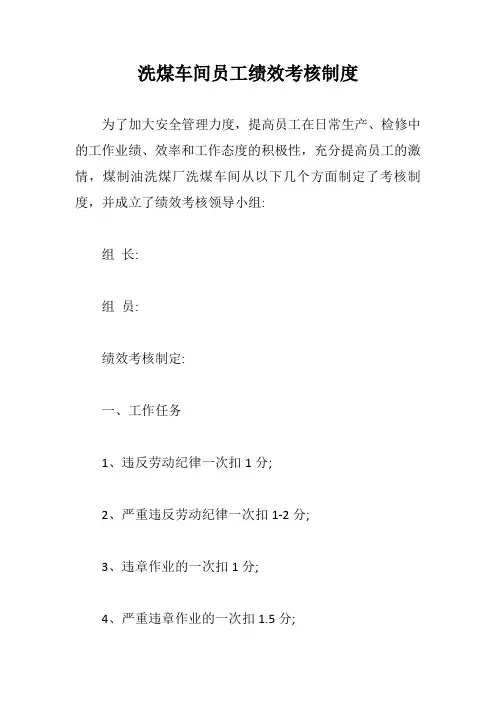 洗煤车间员工绩效考核制度

为了加大安全管理力度，提高员工在日常生产、检修中的工作业绩、效率和工作态度的积极性，充分提高员工的激情，煤制油洗煤厂洗煤车间从以下几个方面制定了考核制度，并成立了绩效考核领导小组:

组 长:

组 员:

绩效考核制定:

一、工作任务

1、违反劳动纪律一次扣 1 分;

2、严重违反劳动纪律一次扣 1-2 分;

3、违章作业的一次扣 1 分;

4、严重违章作业的一次扣 1.5 分;